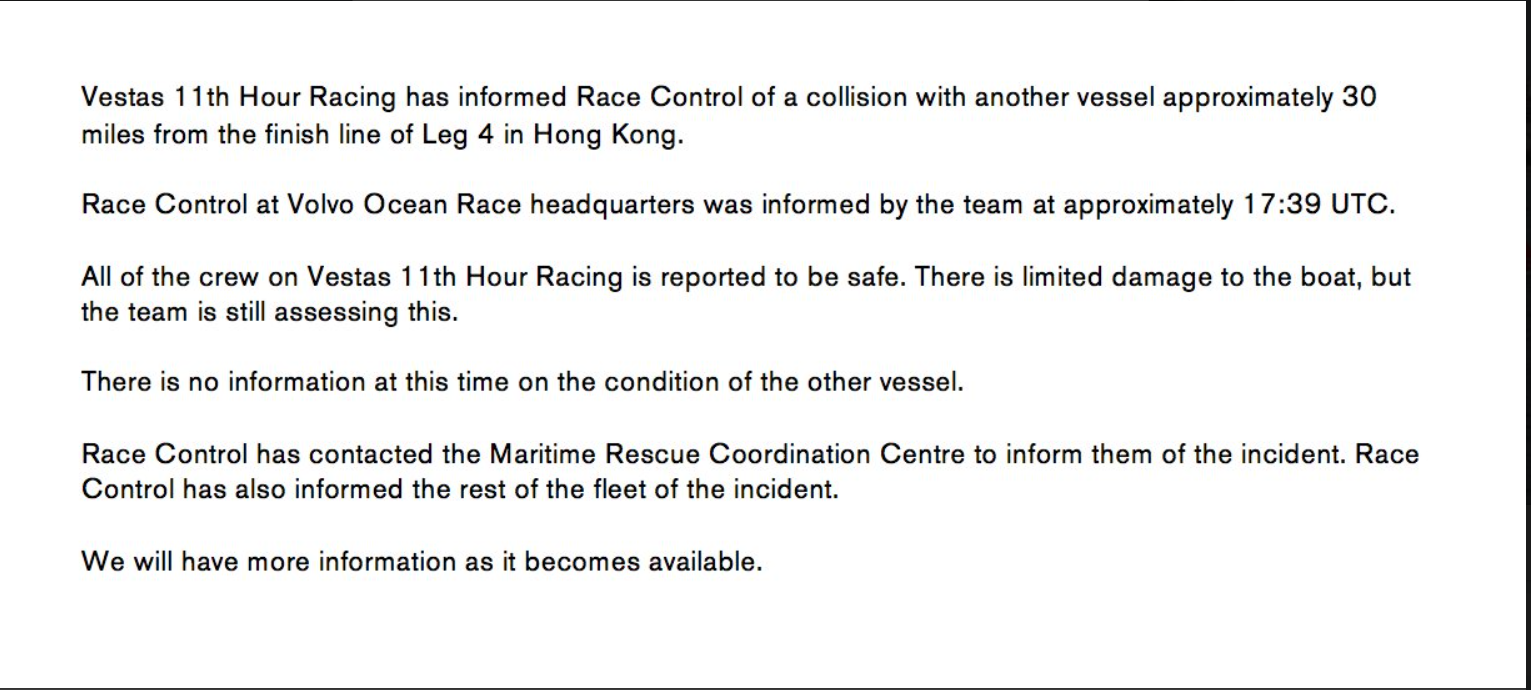 Vestas 11th Hour Racing has informed Race Control of a collision with another vessel approximately 30 miles from the finish line of Leg 4 in Hong Kong.

Race Control at Volvo Ocean Race headquarters was informed by the team at approximately 17:39 UTC.

All of the crew on Vestas 11th Hour Racing is reported to be safe. There is limited damage to the boat, but the team is still assessing this.

There is no information at this time on the condition of the other vessel.

Race Control has contacted the Maritime Rescue Coordination Centre to inform them of the incident. Race Control has also informed the rest of the fleet of the incident.

We will have more information as it becomes available.